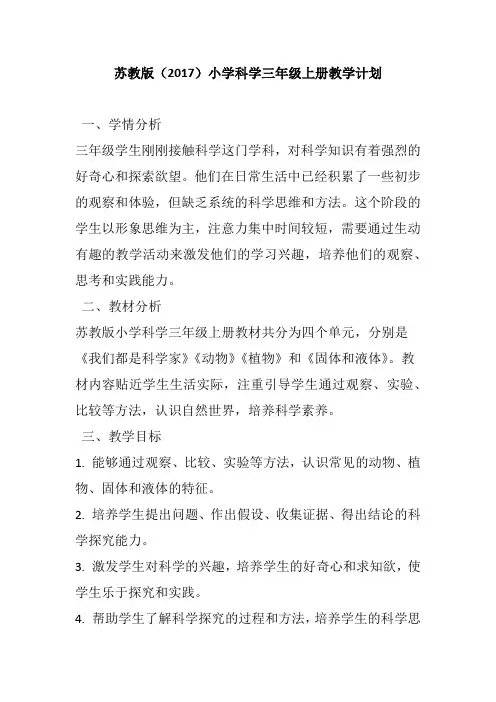 苏教版（2017）小学科学三年级上册教学计划

一、学情分析

三年级学生刚刚接触科学这门学科，对科学知识有着强烈的好奇心和探索欲望。他们在日常生活中已经积累了一些初步的观察和体验，但缺乏系统的科学思维和方法。这个阶段的学生以形象思维为主，注意力集中时间较短，需要通过生动有趣的教学活动来激发他们的学习兴趣，培养他们的观察、思考和实践能力。

二、教材分析

苏教版小学科学三年级上册教材共分为四个单元，分别是《我们都是科学家》《动物》《植物》和《固体和液体》。教材内容贴近学生生活实际，注重引导学生通过观察、实验、比较等方法，认识自然世界，培养科学素养。

三、教学目标

1. 能够通过观察、比较、实验等方法，认识常见的动物、植物、固体和液体的特征。

2. 培养学生提出问题、作出假设、收集证据、得出结论的科学探究能力。

3. 激发学生对科学的兴趣，培养学生的好奇心和求知欲，使学生乐于探究和实践。

4. 帮助学生了解科学探究的过程和方法，培养学生的科学思